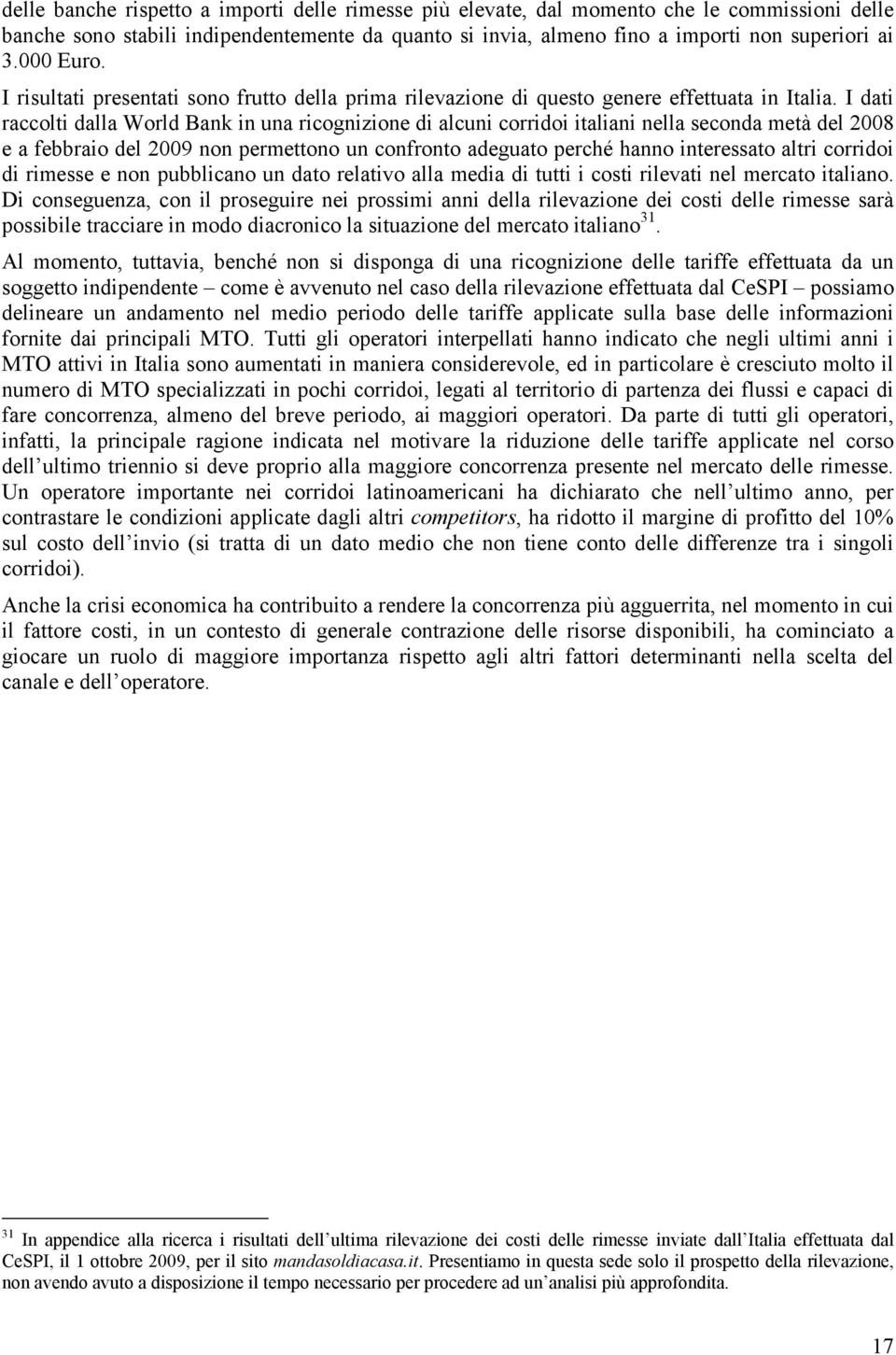 delle banche rispetto a importi delle rimesse più elevate, dal momento che le commissioni delle banche sono stabili indipendentemente da quanto si invia, almeno fino a importi non superiori ai 3.000 Euro.

I risultati presentati sono frutto della prima rilevazione di questo genere effettuata in Italia. I dati raccolti dalla World Bank in una ricognizione di alcuni corridoi italiani nella seconda metà del 2008 e a febbraio del 2009 non permettono un confronto adeguato perché hanno interessato altri corridoi di rimesse e non pubblicano un dato relativo alla media di tutti i costi rilevati nel mercato italiano. Di conseguenza, con il proseguire nei prossimi anni della rilevazione dei costi delle rimesse sarà possibile tracciare in modo diacronico la situazione del mercato italiano$^{31}$.

Al momento, tuttavia, benché non si disponga di una ricognizione delle tariffe effettuata da un soggetto indipendente – come è avvenuto nel caso della rilevazione effettuata dal CeSPI – possiamo delineare un andamento nel medio periodo delle tariffe applicate sulla base delle informazioni fornite dai principali MTO. Tutti gli operatori interpellati hanno indicato che negli ultimi anni i MTO attivi in Italia sono aumentati in maniera considerevole, ed in particolare è cresciuto molto il numero di MTO specializzati in pochi corridoi, legati al territorio di partenza dei flussi e capaci di fare concorrenza, almeno del breve periodo, ai maggiori operatori. Da parte di tutti gli operatori, infatti, la principale ragione indicata nel motivare la riduzione delle tariffe applicate nel corso dell ultimo triennio si deve proprio alla maggiore concorrenza presente nel mercato delle rimesse. Un operatore importante nei corridoi latinoamericani ha dichiarato che nell ultimo anno, per contrastare le condizioni applicate dagli altri competitors, ha ridotto il margine di profitto del 10% sul costo dell invio (si tratta di un dato medio che non tiene conto delle differenze tra i singoli corridoi).

Anche la crisi economica ha contribuito a rendere la concorrenza più agguerrita, nel momento in cui il fattore costi, in un contesto di generale contrazione delle risorse disponibili, ha cominciato a giocare un ruolo di maggiore importanza rispetto agli altri fattori determinanti nella scelta del canale e dell operatore.

$^{31}$ In appendice alla ricerca i risultati dell ultima rilevazione dei costi delle rimesse inviate dall Italia effettuata dal CeSPI, il 1 ottobre 2009, per il sito mandasoldiacasa.it. Presentiamo in questa sede solo il prospetto della rilevazione, non avendo avuto a disposizione il tempo necessario per procedere ad un analisi più approfondita.

17